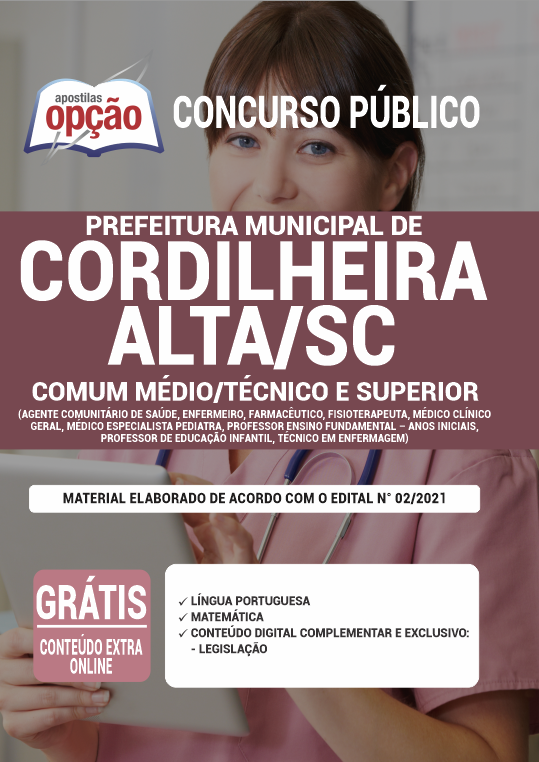 apostilas
opção

CONCURSO PÚBLICO

PREFEITURA MUNICIPAL DE
CORDILHEIRA ALTA/SC

COMUM MÉDIO/TÉCNICO E SUPERIOR
(AGENTE COMUNITÁRIO DE SAÚDE, ENFERMEIRO, FARMACÊUTICO, FISIOTERAPEUTA, MÉDICO CLÍNICO GERAL, MÉDICO ESPECIALISTA PEDIATRA, PROFESSOR ENSINO FUNDAMENTAL – ANOS INICIAIS, PROFESSOR DE EDUCAÇÃO INFANTIL, TÉCNICO EM ENFERMAGEM)

MATERIAL ELABORADO DE ACORDO COM O EDITAL N° 02/2021

GRÁTIS
CONTEÚDO EXTRA ONLINE

✓ LÍNGUA PORTUGUESA
✓ MATEMÁTICA
✓ CONTEÚDO DIGITAL COMPLEMENTAR E EXCLUSIVO:
- LEGISLAÇÃO